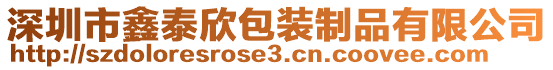 深圳市鑫泰欣包装制品有限公司
http://szdoloresrose3.cn.coovee.com